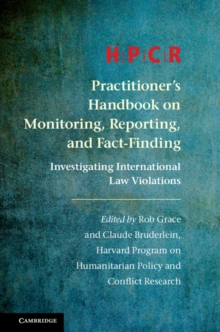 H|P|C|R

Practitioner's Handbook on Monitoring, Reporting, and Fact-Finding

Investigating International Law Violations

Edited by Rob Grace and Claude Bruderlein, Harvard Program on Humanitarian Policy and Conflict Research

CAMBRIDGE